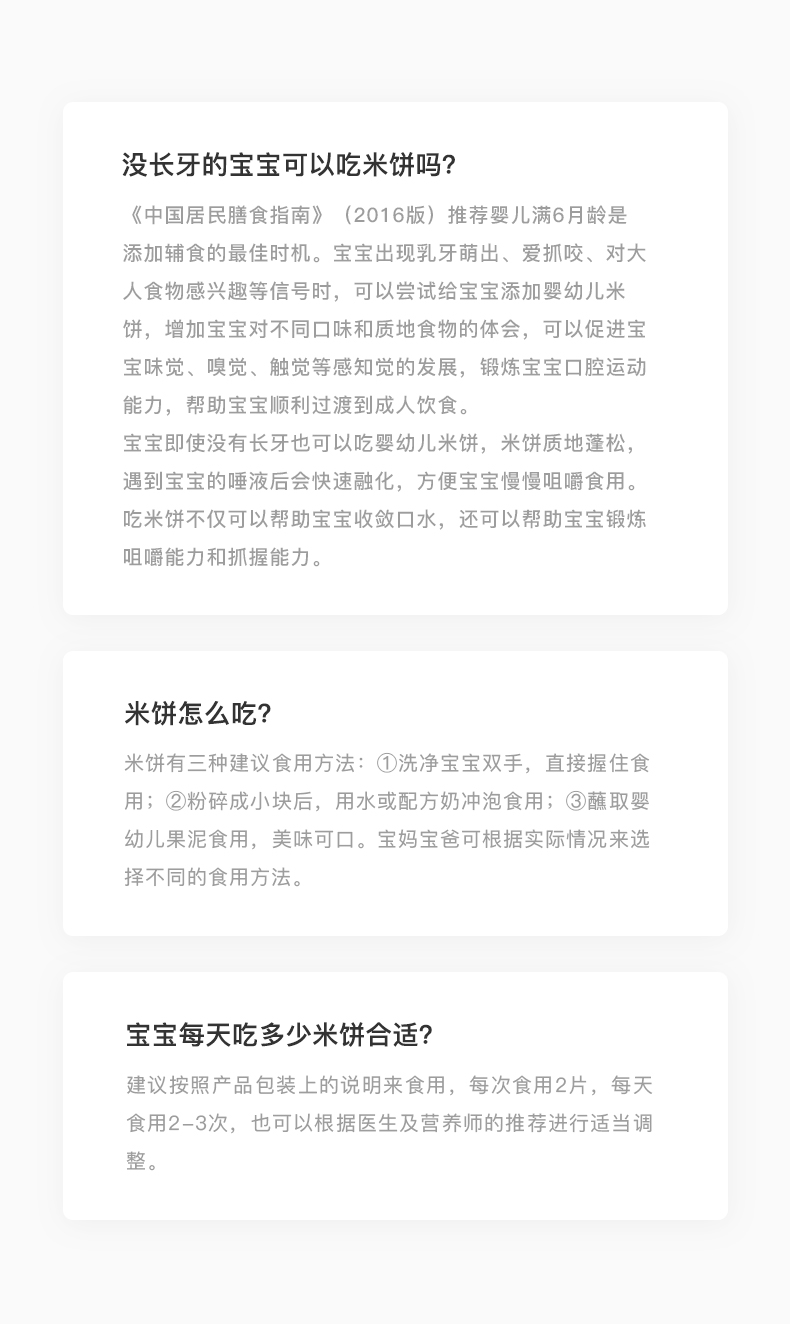 没长牙的宝宝可以吃米饼吗?

《中国居民膳食指南》（2016版）推荐婴儿满6月龄是添加辅食的最佳时机。宝宝出现乳牙萌出、爱抓咬、对大人食物感兴趣等信号时，可以尝试给宝宝添加婴幼儿米饼，增加宝宝对不同口味和质地食物的体会，可以促进宝宝味觉、嗅觉、触觉等感知觉的发展，锻炼宝宝口腔运动能力，帮助宝宝顺利过渡到成人饮食。

宝宝即使没有长牙也可以吃婴幼儿米饼，米饼质地蓬松，遇到宝宝的唾液后会快速融化，方便宝宝慢慢咀嚼食用。吃米饼不仅可以帮助宝宝收敛口水，还可以帮助宝宝锻炼咀嚼能力和抓握能力。

米饼怎么吃?

米饼有三种建议食用方法：①洗净宝宝双手，直接握住食用；②粉碎成小块后，用水或配方奶冲泡食用；③蘸取婴幼儿果泥食用，美味可口。宝妈宝爸可根据实际情况来选择不同的食用方法。

宝宝每天吃多少米饼合适?

建议按照产品包装上的说明来食用，每次食用2片，每天食用2-3次，也可以根据医生及营养师的推荐进行适当调整。